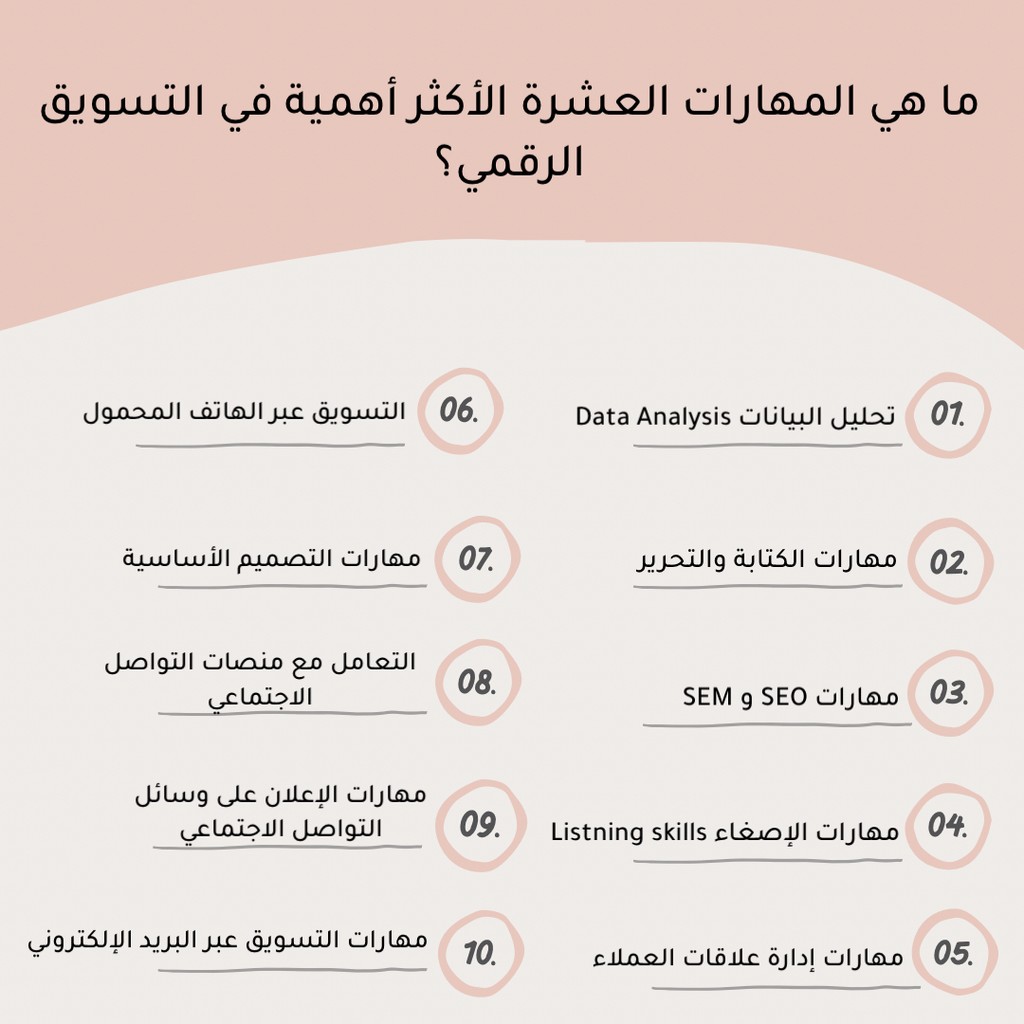 ما هي المهارات العشرة الأكثر أهمية في التسويق الرقمي؟

01. تحليل البيانات Data Analysis

02. مهارات الكتابة والتحرير

03. مهارات SEO و SEM

04. مهارات الإصغاء Listning skills

05. مهارات إدارة علاقات العملاء

06. التسويق عبر الهاتف المحمول

07. مهارات التصميم الأساسية

08. التعامل مع منصات التواصل الاجتماعي

09. مهارات الإعلان على وسائل التواصل الاجتماعي

10. مهارات التسويق عبر البريد الإلكتروني